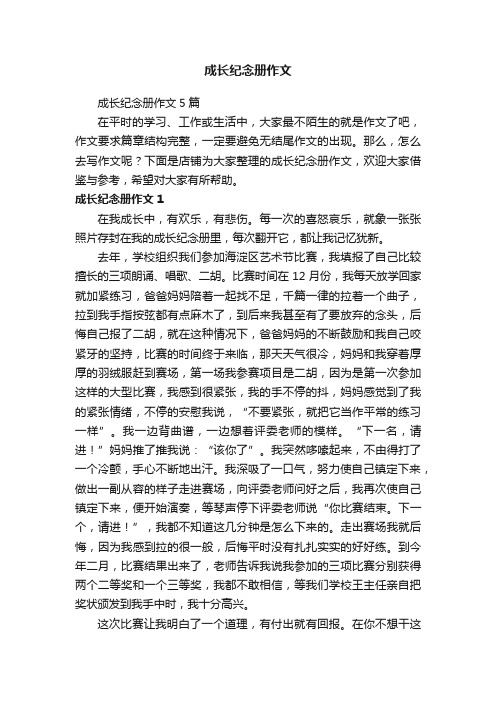 成长纪念册作文

成长纪念册作文 5 篇

在平时的学习、工作或生活中，大家最不陌生的就是作文了吧，作文要求篇章结构完整，一定要避免无结尾作文的出现。那么，怎么去写作文呢？下面是店铺为大家整理的成长纪念册作文，欢迎大家借鉴与参考，希望对大家有所帮助。

成长纪念册作文 1

在我成长中，有欢乐，有悲伤。每一次的喜怒哀乐，就象一张张照片存封在我的成长纪念册里，每次翻开它，都让我记忆犹新。

去年，学校组织我们参加海淀区艺术节比赛，我填报了自己比较擅长的三项朗诵、唱歌、二胡。比赛时间在 12 月份，我每天放学回家就加紧练习，爸爸妈妈陪着一起找不足，千篇一律的拉着一个曲子，拉到我手指按弦都有点麻木了，到后来我甚至有了要放弃的念头，后悔自己报了二胡，就在这种情况下，爸爸妈妈的不断鼓励和我自己咬紧牙的坚持，比赛的时间终于来临，那天天气很冷，妈妈和我穿着厚厚的羽绒服赶到赛场，第一场我参赛项目是二胡，因为是第一次参加这样的大型比赛，我感到很紧张，我的手不停的抖，妈妈感觉到了我的紧张情绪，不停的安慰我说，“不要紧张，就把它当作平常的练习一样”。我一边背曲谱，一边想着评委老师的模样。“下一名，请进！”妈妈推了推我说：“该你了”。我突然哆嗦起来，不由得打了一个冷颤，手心不断地出汗。我深吸了一口气，努力使自己镇定下来，做出一副从容的样子走进赛场，向评委老师问好之后，我再次使自己镇定下来，便开始演奏，等琴声停下评委老师说“你比赛结束。下一个，请进！”，我都不知道这几分钟是怎么下来的。走出赛场我就后悔，因为我感到拉的很一般，后悔平时没有扎扎实实的好好练。到今年二月，比赛结果出来了，老师告诉我说我参加的三项比赛分别获得两个二等奖和一个三等奖，我都不敢相信，等我们学校王主任亲自把奖状颁发到我手中时，我十分高兴。

这次比赛让我明白了一个道理，有付出就有回报。在你不想干这